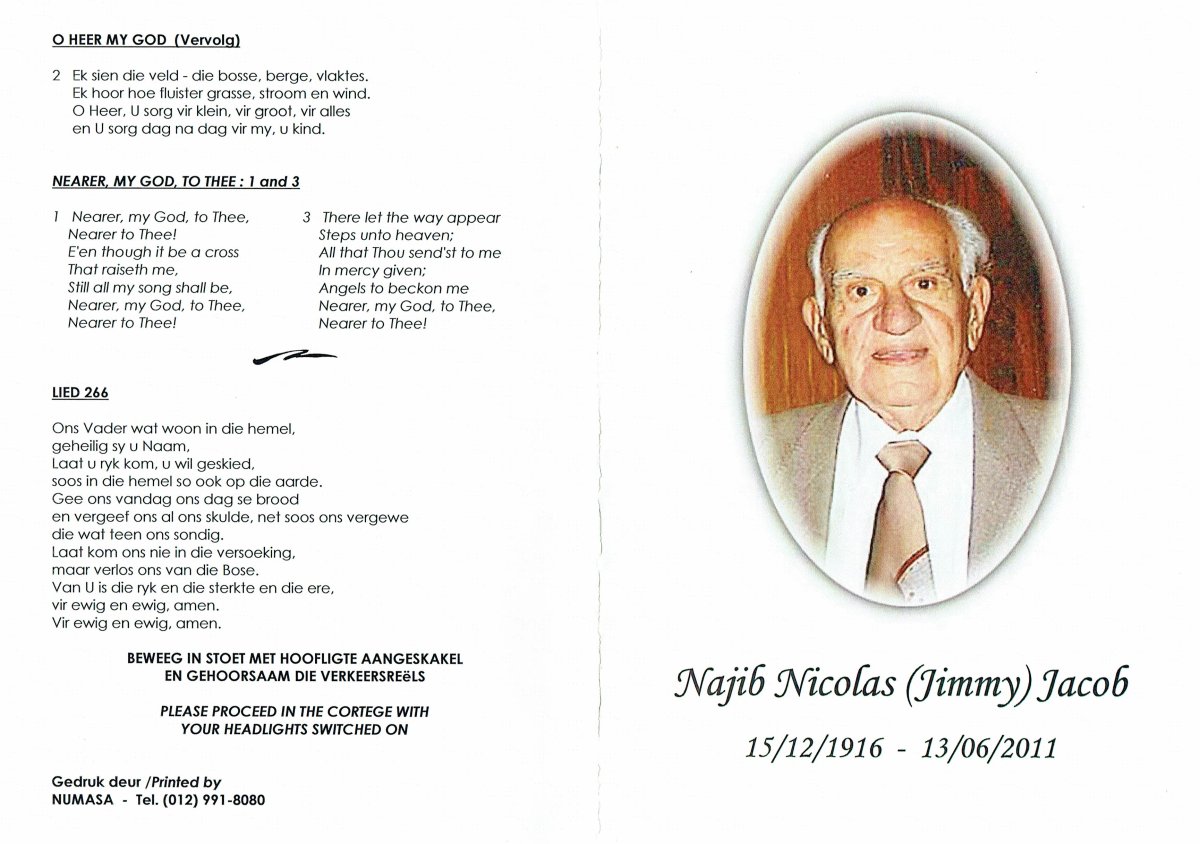 O HEER MY GOD (Vervolg)

2 Ek sien die veld - die bosse, berge, vlaktes.
Ek hoor hoe fluister grasse, stroom en wind.
O Heer, U sorg vir klein, vir groot, vir alles
en U sorg dag na dag vir my, u kind.

NEARER, MY GOD, TO THEE : 1 and 3

1 Nearer, my God, to Thee,
Nearer to Thee!
E'en though it be a cross
That raiseth me,
Still all my song shall be,
Nearer, my God, to Thee,
Nearer to Thee!

3 There let the way appear
Steps unto heaven;
All that Thou send'st to me
In mercy given;
Angels to beckon me
Nearer, my God, to Thee,
Nearer to Thee!

LIED 266

Ons Vader wat woon in die hemel,
geheilig sy u Naam,
Laat u ryk kom, u wil geskied,
soos in die hemel so ook op die aarde.
Gee ons vandag ons dag se brood
en vergeef ons al ons skulde, net soos ons vergewe
die wat teen ons sondig.
Laat kom ons nie in die versoeking,
maar verlos ons van die Bose.
Van U is die ryk en die sterkte en die ere,
vir ewig en ewig, amen.
Vir ewig en ewig, amen.

BEWEEG IN STOET MET HOOFLIGTE AANGESKAKEL
EN GEHOORSAAM DIE VERKEERSREëLS

PLEASE PROCEED IN THE CORTEGE WITH
YOUR HEADLIGHTS SWITCHED ON

Gedruk deur /Printed by
NUMASA - Tel. (012) 991-8080

Najib Nicolas (Jimmy) Jacob

15/12/1916 - 13/06/2011